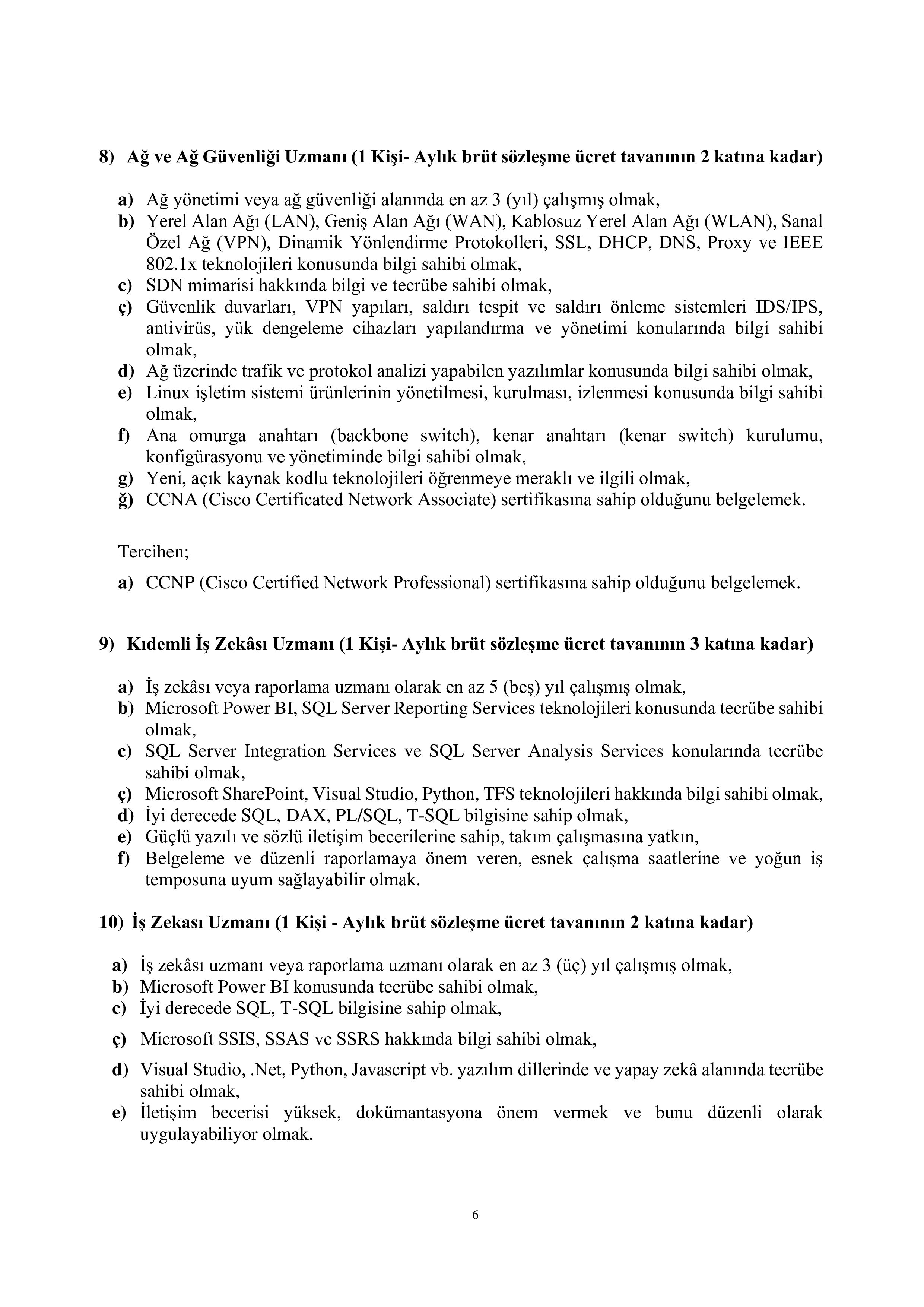 8) Ağ ve Ağ Güvenliği Uzmanı (1 Kişi- Aylık brüt sözleşme ücret tavanının 2 katına kadar)

a) Ağ yönetimi veya ağ güvenliği alanında en az 3 (yıl) çalışmış olmak,
b) Yerel Alan Ağı (LAN), Geniş Alan Ağı (WAN), Kablosuz Yerel Alan Ağı (WLAN), Sanal Özel Ağ (VPN), Dinamik Yönlendirme Protokolleri, SSL, DHCP, DNS, Proxy ve IEEE 802.1x teknolojileri konusunda bilgi sahibi olmak,
c) SDN mimarisi hakkında bilgi ve tecrübe sahibi olmak,
ç) Güvenlik duvarları, VPN yapıları, saldırı tespit ve saldırı önleme sistemleri IDS/IPS, antivirüs, yük dengeleme cihazları yapılandırma ve yönetimi konularında bilgi sahibi olmak,
d) Ağ üzerinde trafik ve protokol analizi yapabilen yazılımlar konusunda bilgi sahibi olmak,
e) Linux işletim sistemi ürünlerinin yönetilmesi, kurulması, izlenmesi konusunda bilgi sahibi olmak,
f) Ana omurga anahtarı (backbone switch), kenar anahtarı (kenar switch) kurulumu, konfigürasyonu ve yönetiminde bilgi sahibi olmak,
g) Yeni, açık kaynak kodlu teknolojileri öğrenmeye meraklı ve ilgili olmak,
ğ) CCNA (Cisco Certificated Network Associate) sertifikasına sahip olduğunu belgelemek.

Tercihen;
a) CCNP (Cisco Certified Network Professional) sertifikasına sahip olduğunu belgelemek.

9) Kıdemli İş Zekâsı Uzmanı (1 Kişi- Aylık brüt sözleşme ücret tavanının 3 katına kadar)

a) İş zekâsı veya raporlama uzmanı olarak en az 5 (beş) yıl çalışmış olmak,
b) Microsoft Power BI, SQL Server Reporting Services teknolojileri konusunda tecrübe sahibi olmak,
c) SQL Server Integration Services ve SQL Server Analysis Services konularında tecrübe sahibi olmak,
ç) Microsoft SharePoint, Visual Studio, Python, TFS teknolojileri hakkında bilgi sahibi olmak,
d) İyi derecede SQL, DAX, PL/SQL, T-SQL bilgisine sahip olmak,
e) Güçlü yazılı ve sözlü iletişim becerilerine sahip, takım çalışmasına yatkın,
f) Belgeleme ve düzenli raporlamaya önem veren, esnek çalışma saatlerine ve yoğun iş temposuna uyum sağlayabilir olmak.

10) İş Zekası Uzmanı (1 Kişi - Aylık brüt sözleşme ücret tavanının 2 katına kadar)

a) İş zekâsı uzmanı veya raporlama uzmanı olarak en az 3 (üç) yıl çalışmış olmak,
b) Microsoft Power BI konusunda tecrübe sahibi olmak,
c) İyi derecede SQL, T-SQL bilgisine sahip olmak,
ç) Microsoft SSIS, SSAS ve SSRS hakkında bilgi sahibi olmak,
d) Visual Studio, .Net, Python, Javascript vb. yazılım dillerinde ve yapay zekâ alanında tecrübe sahibi olmak,
e) İletişim becerisi yüksek, dokümantasyona önem vermek ve bunu düzenli olarak uygulayabiliyor olmak.

6